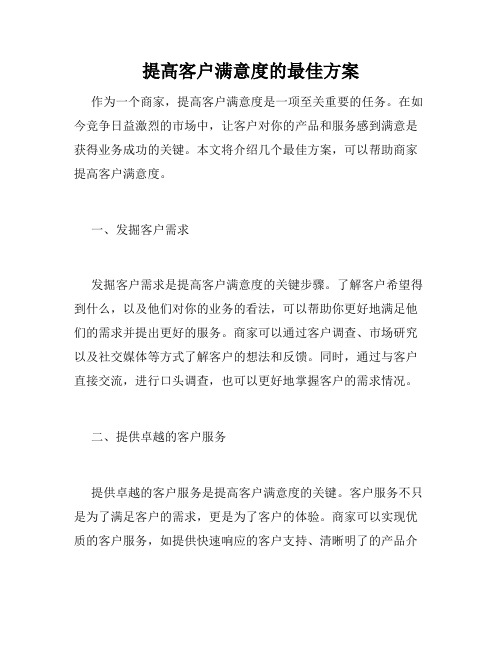 提高客户满意度的最佳方案

作为一个商家，提高客户满意度是一项至关重要的任务。在如今竞争日益激烈的市场中，让客户对你的产品和服务感到满意是获得业务成功的关键。本文将介绍几个最佳方案，可以帮助商家提高客户满意度。

一、发掘客户需求

发掘客户需求是提高客户满意度的关键步骤。了解客户希望得到什么，以及他们对你的业务的看法，可以帮助你更好地满足他们的需求并提出更好的服务。商家可以通过客户调查、市场研究以及社交媒体等方式了解客户的想法和反馈。同时，通过与客户直接交流，进行口头调查，也可以更好地掌握客户的需求情况。

二、提供卓越的客户服务

提供卓越的客户服务是提高客户满意度的关键。客户服务不只是为了满足客户的需求，更是为了客户的体验。商家可以实现优质的客户服务，如提供快速响应的客户支持、清晰明了的产品介